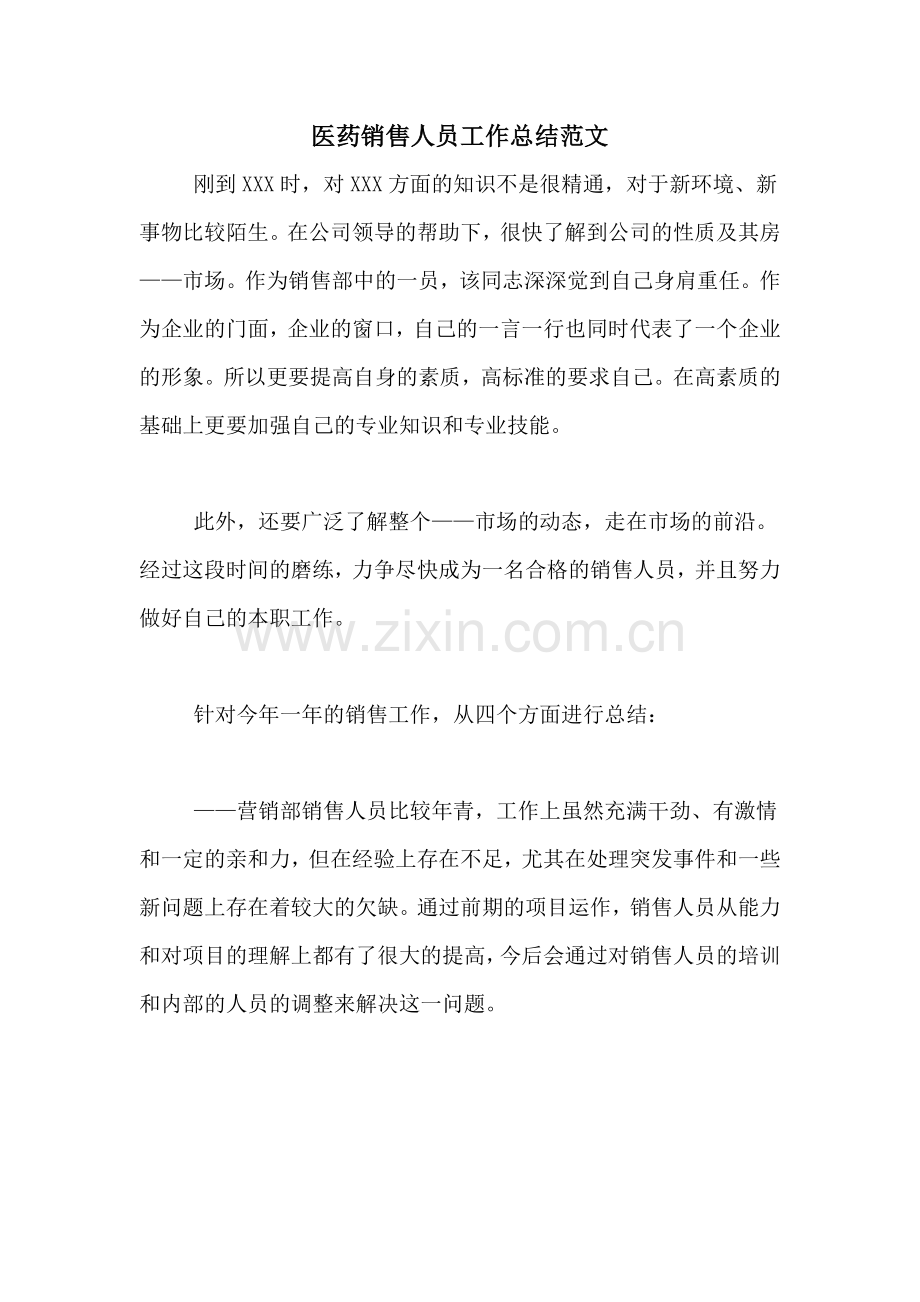 医药销售人员工作总结范文

刚到XXX时，对XXX方面的知识不是很精通，对于新环境、新事物比较陌生。在公司领导的帮助下，很快了解到公司的性质及其房——市场。作为销售部中的一员，该同志深深觉到自己身肩重任。作为企业的门面，企业的窗口，自己的一言一行也同时代表了一个企业的形象。所以更要提高自身的素质，高标准的要求自己。在高素质的基础上更要加强自己的专业知识和专业技能。

此外，还要广泛了解整个——市场的动态，走在市场的前沿。经过这段时间的磨练，力争尽快成为一名合格的销售人员，并且努力做好自己的本职工作。

www.zixin.com.cn

针对今年一年的销售工作，从四个方面进行总结：

——营销部销售人员比较年青，工作上虽然充满干劲、有激情和一定的亲和力，但在经验上存在不足，尤其在处理突发事件和一些新问题上存在着较大的欠缺。通过前期的项目运作，销售人员从能力和对项目的理解上都有了很大的提高，今后会通过对销售人员的培训和内部的人员的调整来解决这一问题。